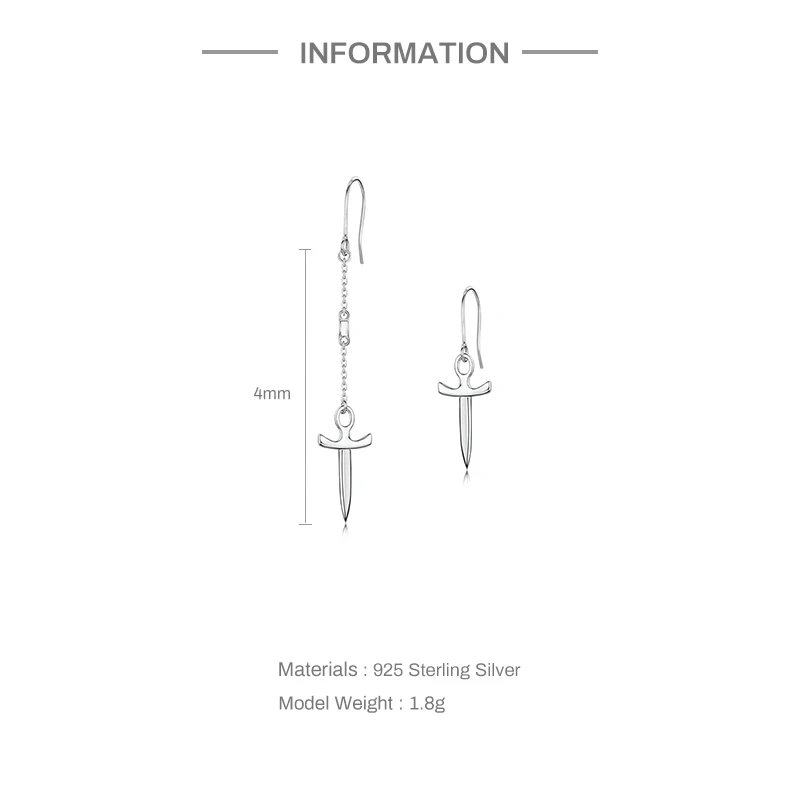 INFORMATION

4mm

Materials : 925 Sterling Silver

Model Weight : 1.8g